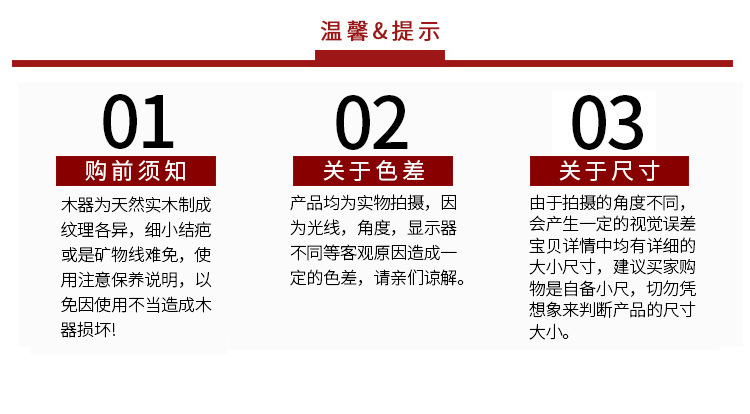 温馨&提示

01

购前须知

木器为天然实木制成纹理各异，细小结疤或是矿物线难免，使用注意保养说明，以免因使用不当造成木器损坏!

02

关于色差

产品均为实物拍摄，因为光线，角度，显示器不同等客观原因造成一定的色差，请亲们谅解。

03

关于尺寸

由于拍摄的角度不同，会产生一定的视觉误差宝贝详情中均有详细的大小尺寸，建议买家购物是自备小尺，切勿凭想象来判断产品的尺寸大小。